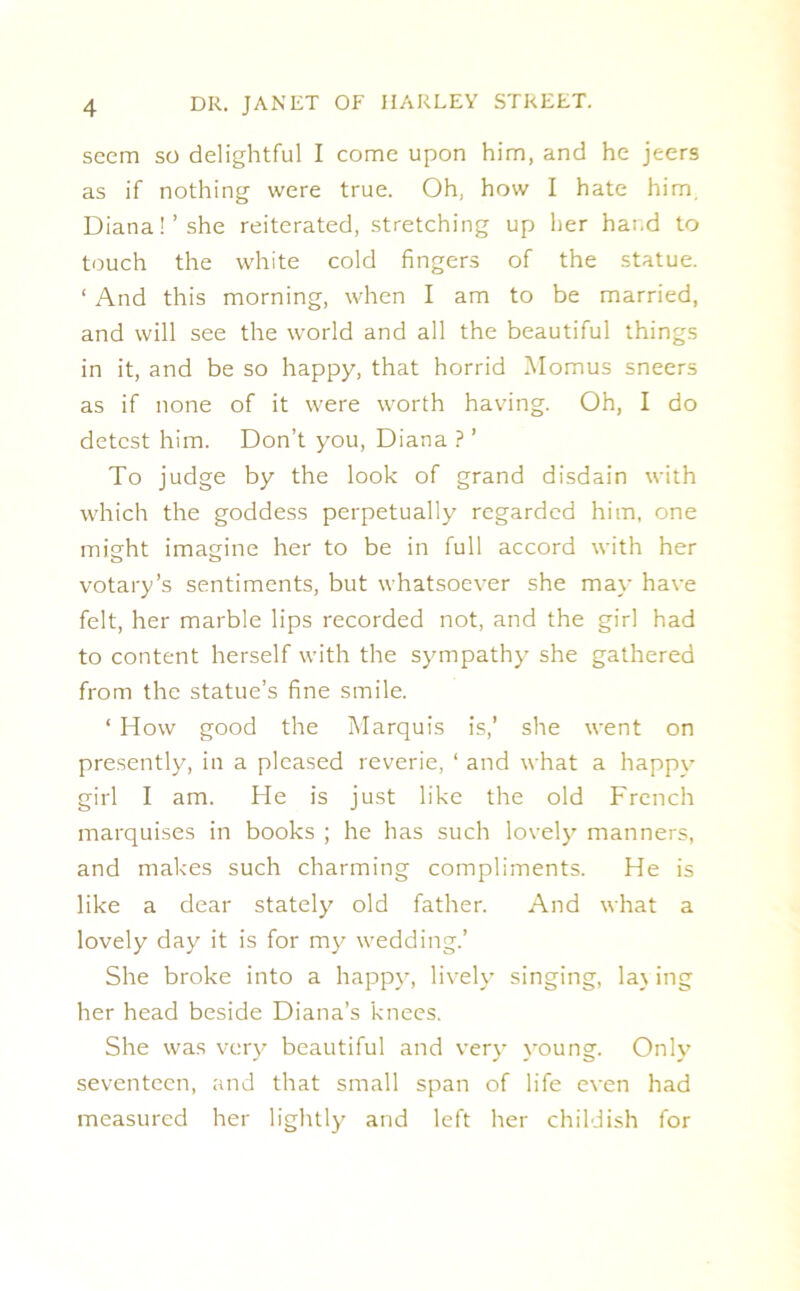 4 DR. JANET OF HARLEY STREET.

seem so delightful I come upon him, and he jeers as if nothing were true. Oh, how I hate him, Diana!' she reiterated, stretching up her hand to touch the white cold fingers of the statue. 'And this morning, when I am to be married, and will see the world and all the beautiful things in it, and be so happy, that horrid Momus sneers as if none of it were worth having. Oh, I do detest him. Don't you, Diana?'

To judge by the look of grand disdain with which the goddess perpetually regarded him, one might imagine her to be in full accord with her votary's sentiments, but whatsoever she may have felt, her marble lips recorded not, and the girl had to content herself with the sympathy she gathered from the statue's fine smile.

'How good the Marquis is,' she went on presently, in a pleased reverie, 'and what a happy girl I am. He is just like the old French marquises in books; he has such lovely manners, and makes such charming compliments. He is like a dear stately old father. And what a lovely day it is for my wedding.'

She broke into a happy, lively singing, laying her head beside Diana's knees.

She was very beautiful and very young. Only seventeen, and that small span of life even had measured her lightly and left her childish for